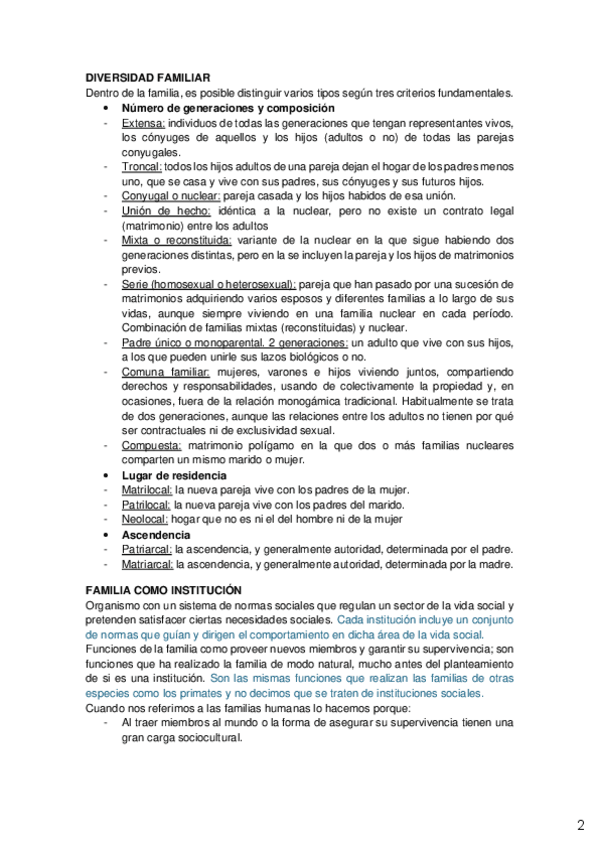 DIVERSIDAD FAMILIAR
Dentro de la familia, es posible distinguir varios tipos según tres criterios fundamentales.

• Número de generaciones y composición
- Extensa: individuos de todas las generaciones que tengan representantes vivos, los cónyuges de aquellos y los hijos (adultos o no) de todas las parejas conyugales.
- Troncal: todos los hijos adultos de una pareja dejan el hogar de los padres menos uno, que se casa y vive con sus padres, sus cónyuges y sus futuros hijos.
- Conyugal o nuclear: pareja casada y los hijos habidos de esa unión.
- Unión de hecho: idéntica a la nuclear, pero no existe un contrato legal (matrimonio) entre los adultos
- Mixta o reconstituida: variante de la nuclear en la que sigue habiendo dos generaciones distintas, pero en la se incluyen la pareja y los hijos de matrimonios previos.
- Serie (homosexual o heterosexual): pareja que han pasado por una sucesión de matrimonios adquiriendo varios esposos y diferentes familias a lo largo de sus vidas, aunque siempre viviendo en una familia nuclear en cada período. Combinación de familias mixtas (reconstituidas) y nuclear.
- Padre único o monoparental. 2 generaciones: un adulto que vive con sus hijos, a los que pueden unirle sus lazos biológicos o no.
- Comuna familiar: mujeres, varones e hijos viviendo juntos, compartiendo derechos y responsabilidades, usando de colectivamente la propiedad y, en ocasiones, fuera de la relación monogámica tradicional. Habitualmente se trata de dos generaciones, aunque las relaciones entre los adultos no tienen por qué ser contractuales ni de exclusividad sexual.
- Compuesta: matrimonio polígamo en la que dos o más familias nucleares comparten un mismo marido o mujer.

• Lugar de residencia
- Matrilocal: la nueva pareja vive con los padres de la mujer.
- Patrilocal: la nueva pareja vive con los padres del marido.
- Neolocal: hogar que no es ni el del hombre ni de la mujer

• Ascendencia
- Patriarcal: la ascendencia, y generalmente autoridad, determinada por el padre.
- Matriarcal: la ascendencia, y generalmente autoridad, determinada por la madre.

FAMILIA COMO INSTITUCIÓN
Organismo con un sistema de normas sociales que regulan un sector de la vida social y pretenden satisfacer ciertas necesidades sociales. Cada institución incluye un conjunto de normas que guían y dirigen el comportamiento en dicha área de la vida social.
Funciones de la familia como proveer nuevos miembros y garantir su supervivencia; son funciones que ha realizado la familia de modo natural, mucho antes del planteamiento de si es una institución. Son las mismas funciones que realizan las familias de otras especies como los primates y no decimos que se traten de instituciones sociales.
Cuando nos referimos a las familias humanas lo hacemos porque:
- Al traer miembros al mundo o la forma de asegurar su supervivencia tienen una gran carga sociocultural.

2